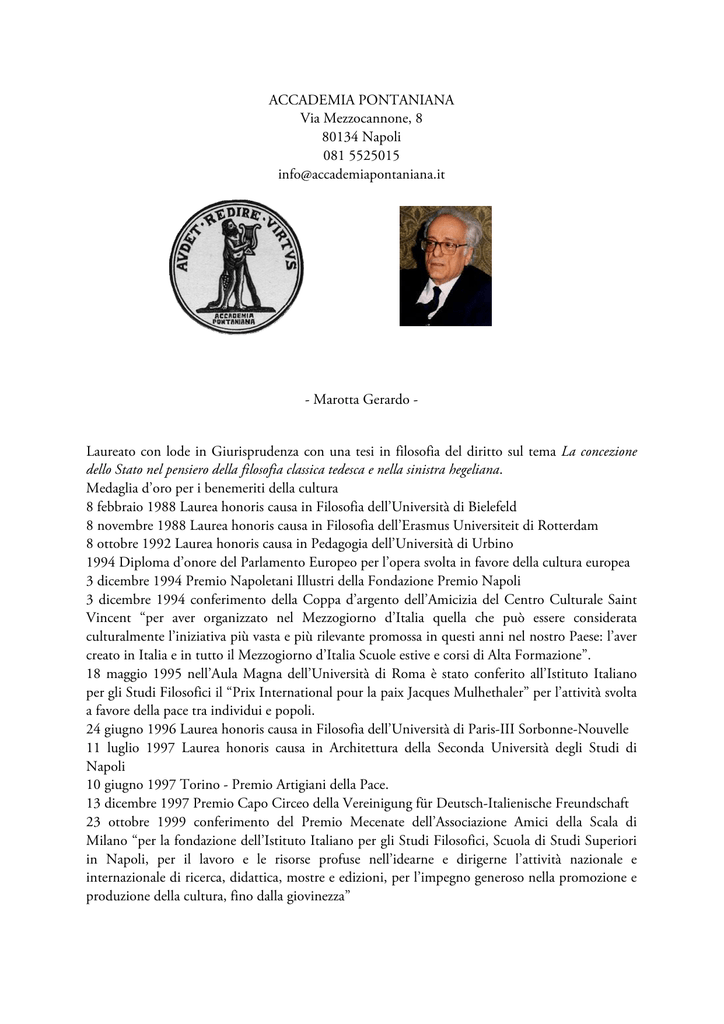 ACCADEMIA PONTANIANA
Via Mezzocannone, 8
80134 Napoli
081 5525015
info@accademiapontaniana.it

AVDET·REDIRE·VIRTVS
ACCADEMIA PONTANIANA

- Marotta Gerardo -

Laureato con lode in Giurisprudenza con una tesi in filosofia del diritto sul tema La concezione dello Stato nel pensiero della filosofia classica tedesca e nella sinistra hegeliana.
Medaglia d'oro per i benemeriti della cultura
8 febbraio 1988 Laurea honoris causa in Filosofia dell'Università di Bielefeld
8 novembre 1988 Laurea honoris causa in Filosofia dell'Erasmus Universiteit di Rotterdam
8 ottobre 1992 Laurea honoris causa in Pedagogia dell'Università di Urbino
1994 Diploma d'onore del Parlamento Europeo per l'opera svolta in favore della cultura europea
3 dicembre 1994 Premio Napoletani Illustri della Fondazione Premio Napoli
3 dicembre 1994 conferimento della Coppa d'argento dell'Amicizia del Centro Culturale Saint Vincent "per aver organizzato nel Mezzogiorno d'Italia quella che può essere considerata culturalmente l'iniziativa più vasta e più rilevante promossa in questi anni nel nostro Paese: l'aver creato in Italia e in tutto il Mezzogiorno d'Italia Scuole estive e corsi di Alta Formazione".
18 maggio 1995 nell'Aula Magna dell'Università di Roma è stato conferito all'Istituto Italiano per gli Studi Filosofici il "Prix International pour la paix Jacques Mulhethaler" per l'attività svolta a favore della pace tra individui e popoli.
24 giugno 1996 Laurea honoris causa in Filosofia dell'Università di Paris-III Sorbonne-Nouvelle
11 luglio 1997 Laurea honoris causa in Architettura della Seconda Università degli Studi di Napoli
10 giugno 1997 Torino - Premio Artigiani della Pace.
13 dicembre 1997 Premio Capo Circeo della Vereinigung für Deutsch-Italienische Freundschaft
23 ottobre 1999 conferimento del Premio Mecenate dell'Associazione Amici della Scala di Milano "per la fondazione dell'Istituto Italiano per gli Studi Filosofici, Scuola di Studi Superiori in Napoli, per il lavoro e le risorse profuse nell'idearne e dirigerne l'attività nazionale e internazionale di ricerca, didattica, mostre e edizioni, per l'impegno generoso nella promozione e produzione della cultura, fino dalla giovinezza"